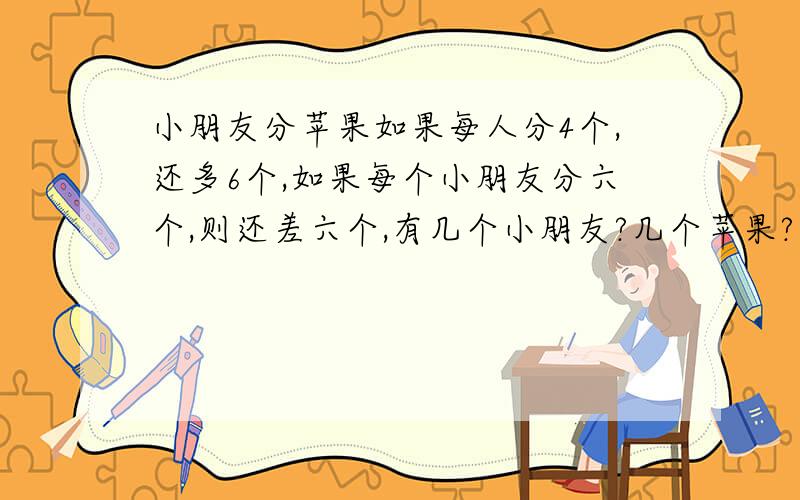 小朋友分苹果如果每人分4个,还多6个,如果每个小朋友分六个,则还差六个,有几个小朋友?几个苹果?